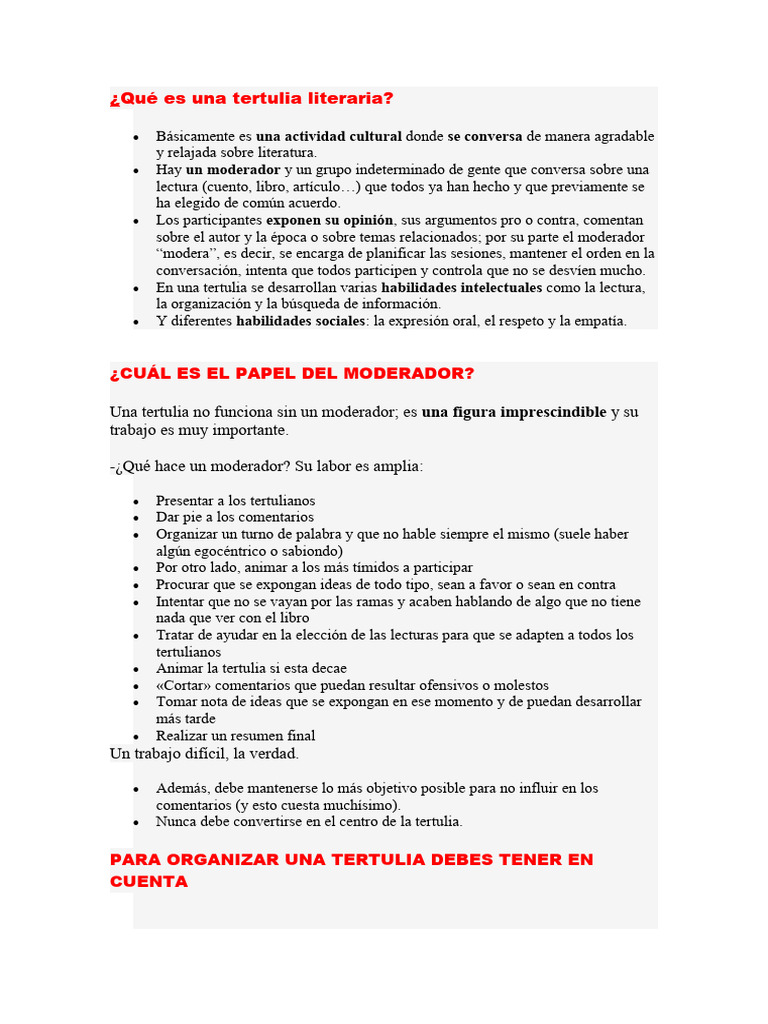 ¿Qué es una tertulia literaria?

- Básicamente es una actividad cultural donde se conversa de manera agradable y relajada sobre literatura.
- Hay un moderador y un grupo indeterminado de gente que conversa sobre una lectura (cuento, libro, artículo…) que todos ya han hecho y que previamente se ha elegido de común acuerdo.
- Los participantes exponen su opinión, sus argumentos pro o contra, comentan sobre el autor y la época o sobre temas relacionados; por su parte el moderador "modera", es decir, se encarga de planificar las sesiones, mantener el orden en la conversación, intenta que todos participen y controla que no se desvíen mucho.
- En una tertulia se desarrollan varias habilidades intelectuales como la lectura, la organización y la búsqueda de información.
- Y diferentes habilidades sociales: la expresión oral, el respeto y la empatía.

¿CUÁL ES EL PAPEL DEL MODERADOR?

Una tertulia no funciona sin un moderador; es una figura imprescindible y su trabajo es muy importante.

-¿Qué hace un moderador? Su labor es amplia:

- Presentar a los tertulianos
- Dar pie a los comentarios
- Organizar un turno de palabra y que no hable siempre el mismo (suele haber algún egocéntrico o sabiondo)
- Por otro lado, animar a los más tímidos a participar
- Procurar que se expongan ideas de todo tipo, sean a favor o sean en contra
- Intentar que no se vayan por las ramas y acaben hablando de algo que no tiene nada que ver con el libro
- Tratar de ayudar en la elección de las lecturas para que se adapten a todos los tertulianos
- Animar la tertulia si esta decae
- «Cortar» comentarios que puedan resultar ofensivos o molestos
- Tomar nota de ideas que se expongan en ese momento y de puedan desarrollar más tarde
- Realizar un resumen final

Un trabajo difícil, la verdad.

- Además, debe mantenerse lo más objetivo posible para no influir en los comentarios (y esto cuesta muchísimo).
- Nunca debe convertirse en el centro de la tertulia.

PARA ORGANIZAR UNA TERTULIA DEBES TENER EN CUENTA